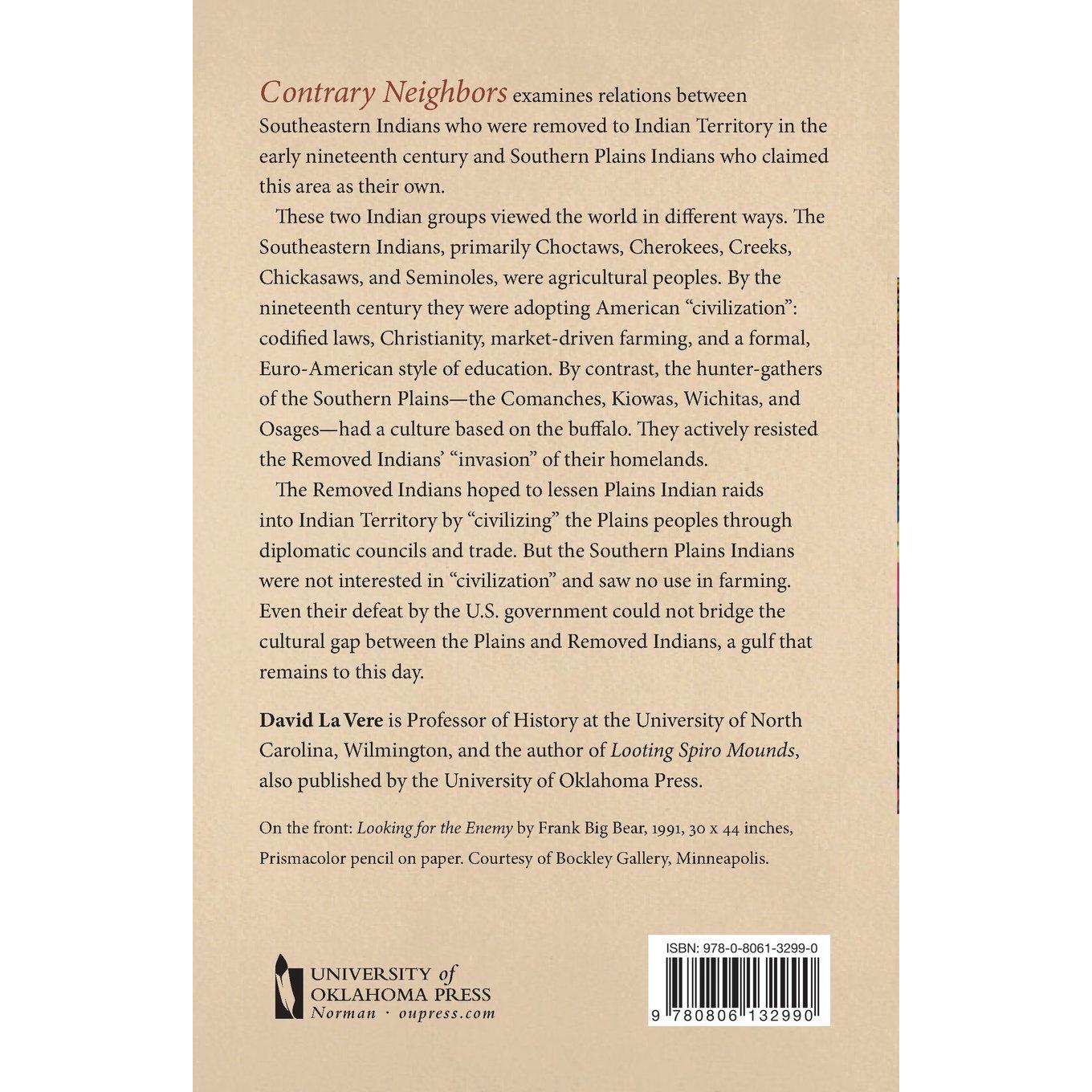 Contrary Neighbors examines relations between Southeastern Indians who were removed to Indian Territory in the early nineteenth century and Southern Plains Indians who claimed this area as their own.

These two Indian groups viewed the world in different ways. The Southeastern Indians, primarily Choctaws, Cherokees, Creeks, Chickasaws, and Seminoles, were agricultural peoples. By the nineteenth century they were adopting American "civilization": codified laws, Christianity, market-driven farming, and a formal, Euro-American style of education. By contrast, the hunter-gathers of the Southern Plains—the Comanches, Kiowas, Wichitas, and Osages—had a culture based on the buffalo. They actively resisted the Removed Indians' "invasion" of their homelands.

The Removed Indians hoped to lessen Plains Indian raids into Indian Territory by "civilizing" the Plains peoples through diplomatic councils and trade. But the Southern Plains Indians were not interested in "civilization" and saw no use in farming. Even their defeat by the U.S. government could not bridge the cultural gap between the Plains and Removed Indians, a gulf that remains to this day.

David La Vere is Professor of History at the University of North Carolina, Wilmington, and the author of Looting Spiro Mounds, also published by the University of Oklahoma Press.

On the front: Looking for the Enemy by Frank Big Bear, 1991, 30 x 44 inches, Prismacolor pencil on paper. Courtesy of Bockley Gallery, Minneapolis.

UNIVERSITY of
OKLAHOMA PRESS
Norman · oupress.com

ISBN: 978-0-8061-3299-0

9 780806 132990